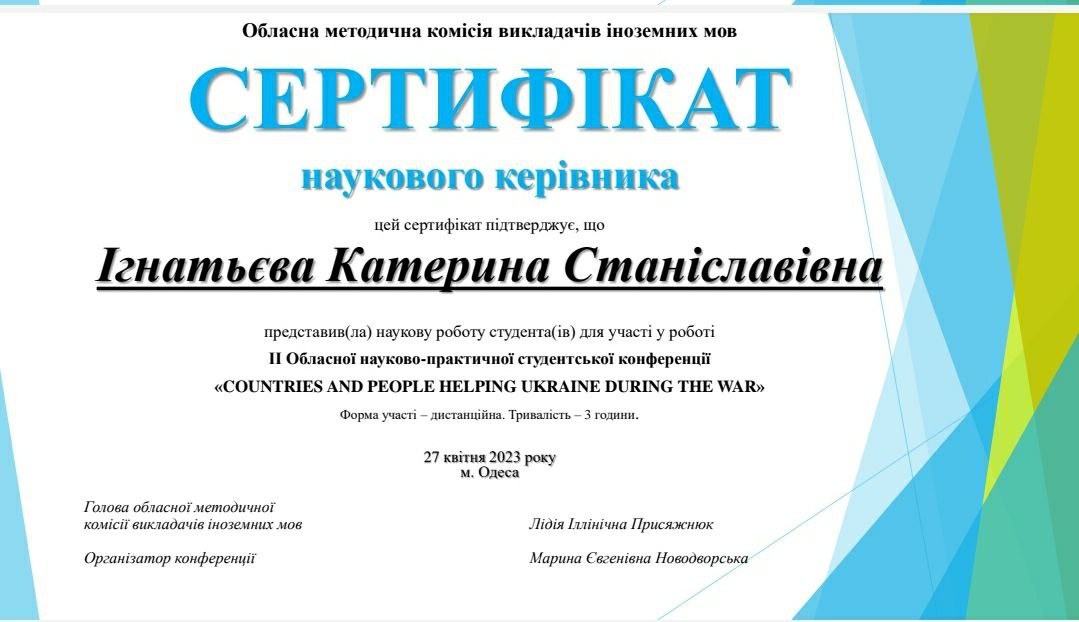 Обласна методична комісія викладачів іноземних мов

СЕРТИФІКАТ

наукового керівника

цей сертифікат підтверджує, що

Ігнатьєва Катерина Станіславівна

представив(ла) наукову роботу студента(ів) для участі у роботі

II Обласної науково-практичної студентської конференції

«COUNTRIES AND PEOPLE HELPING UKRAINE DURING THE WAR»

Форма участі – дистанційна. Тривалість – 3 години.

27 квітня 2023 року
м. Одеса

Голова обласної методичної комісії викладачів іноземних мов

Лідія Іллінічна Присяжнюк

Організатор конференції

Марина Євгенівна Новодворська